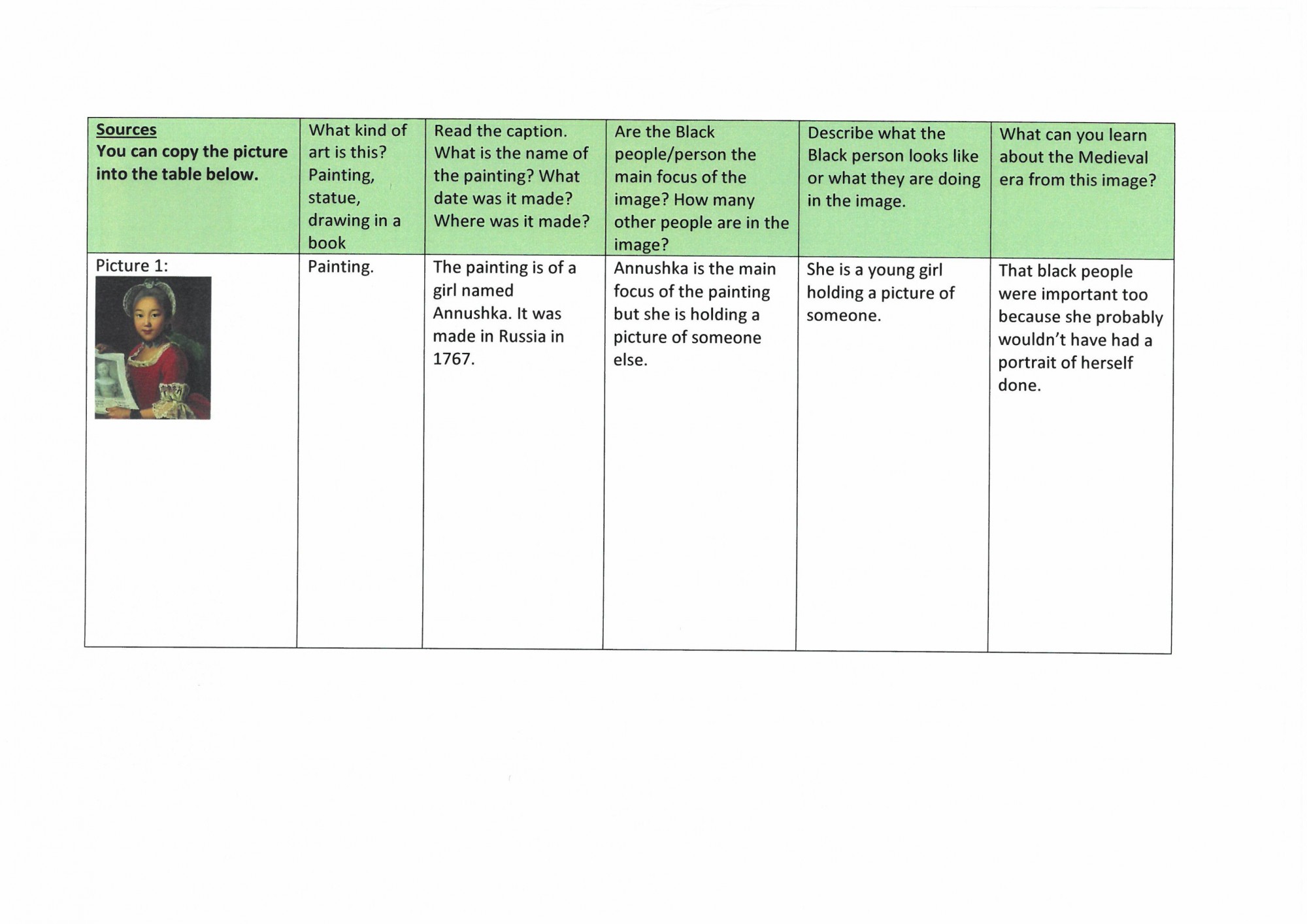 | Sources You can copy the picture into the table below. | What kind of art is this? Painting, statue, drawing in a book | Read the caption. What is the name of the painting? What date was it made? Where was it made? | Are the Black people/person the main focus of the image? How many other people are in the image? | Describe what the Black person looks like or what they are doing in the image. | What can you learn about the Medieval era from this image? |
|---|---|---|---|---|---|
| Picture 1: | Painting. | The painting is of a girl named Annushka. It was made in Russia in 1767. | Annushka is the main focus of the painting but she is holding a picture of someone else. | She is a young girl holding a picture of someone. | That black people were important too because she probably wouldn't have had a portrait of herself done. |